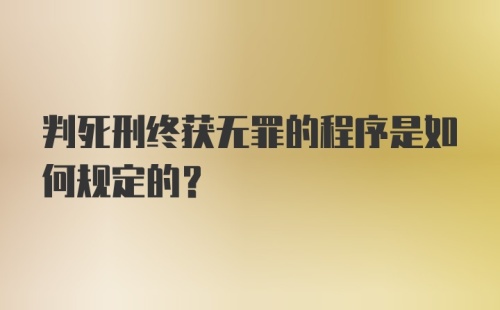 判死刑终获无罪的程序是如何规定的？